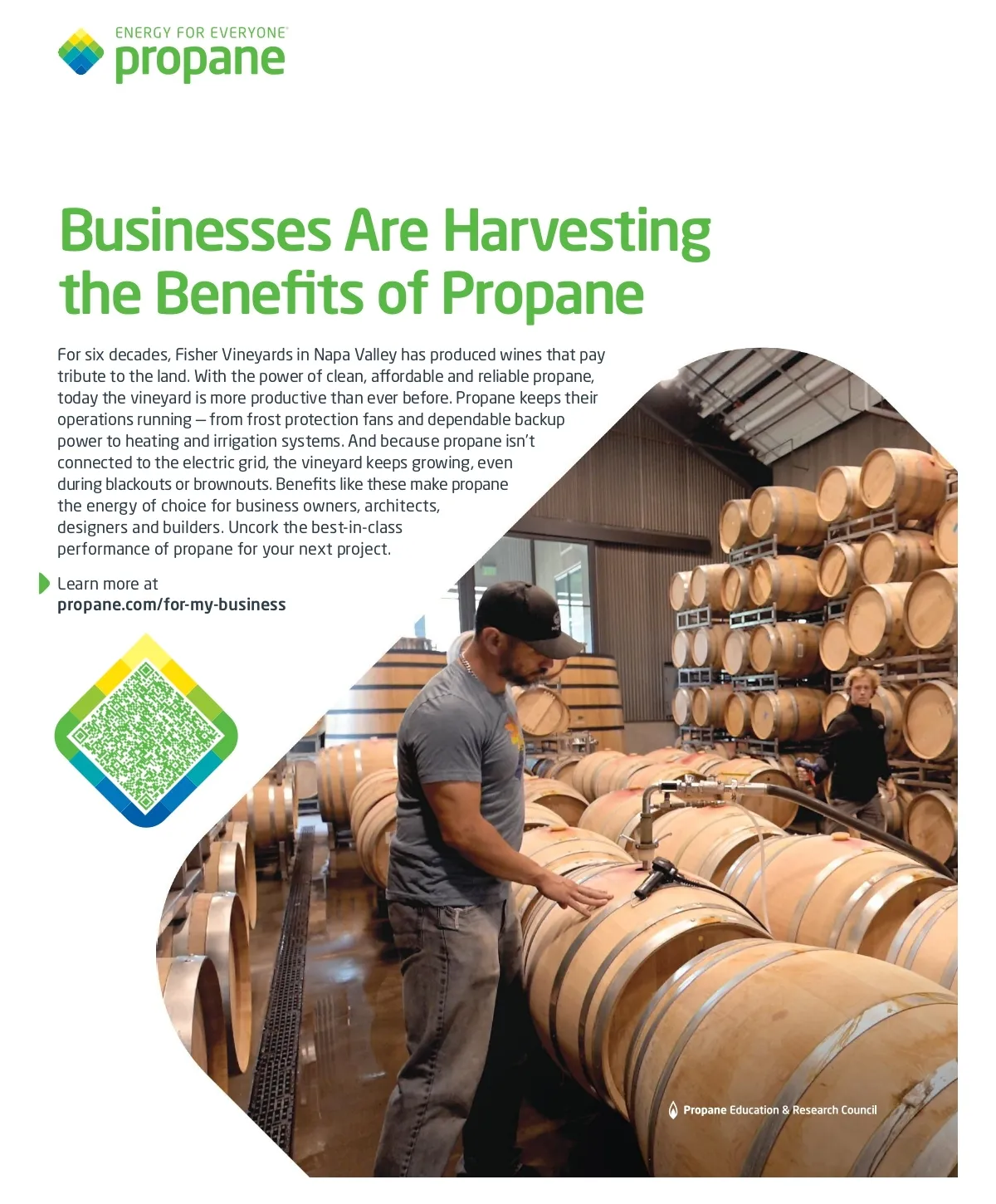 ENERGY FOR EVERYONE
propane

Businesses Are Harvesting the Benefits of Propane

For six decades, Fisher Vineyards in Napa Valley has produced wines that pay tribute to the land. With the power of clean, affordable and reliable propane, today the vineyard is more productive than ever before. Propane keeps their operations running – from frost protection fans and dependable backup power to heating and irrigation systems. And because propane isn't connected to the electric grid, the vineyard keeps growing, even during blackouts or brownouts. Benefits like these make propane the energy of choice for business owners, architects, designers and builders. Uncork the best-in-class performance of propane for your next project.

Learn more at
propane.com/for-my-business

Propane Education & Research Council